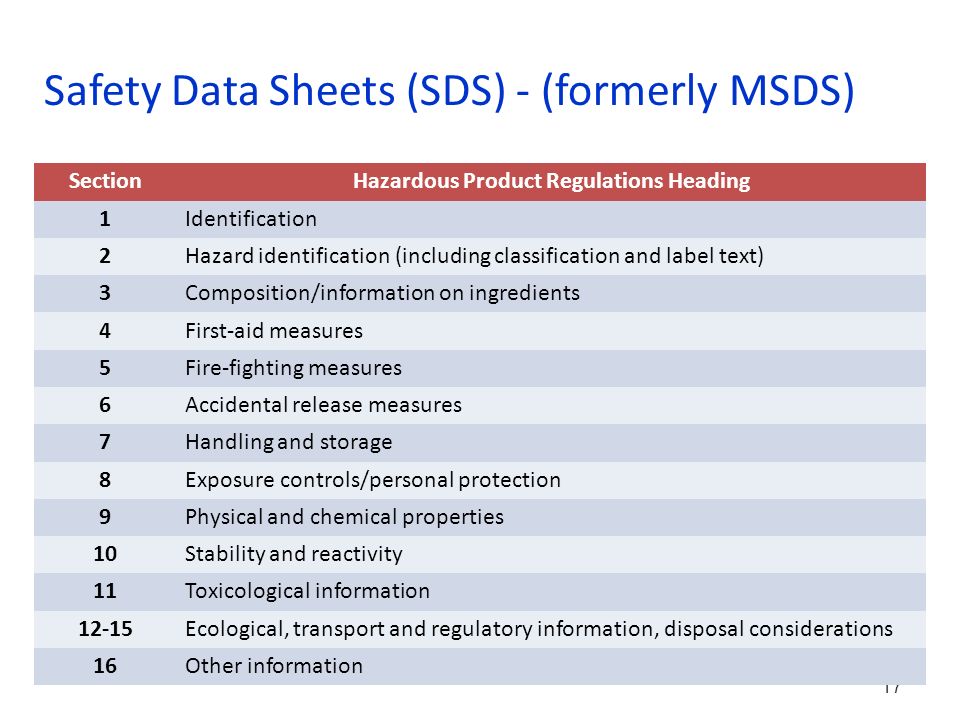 Safety Data Sheets (SDS) - (formerly MSDS)

| Section | Hazardous Product Regulations Heading |
|---|---|
| 1 | Identification |
| 2 | Hazard identification (including classification and label text) |
| 3 | Composition/information on ingredients |
| 4 | First-aid measures |
| 5 | Fire-fighting measures |
| 6 | Accidental release measures |
| 7 | Handling and storage |
| 8 | Exposure controls/personal protection |
| 9 | Physical and chemical properties |
| 10 | Stability and reactivity |
| 11 | Toxicological information |
| 12-15 | Ecological, transport and regulatory information, disposal considerations |
| 16 | Other information |

17